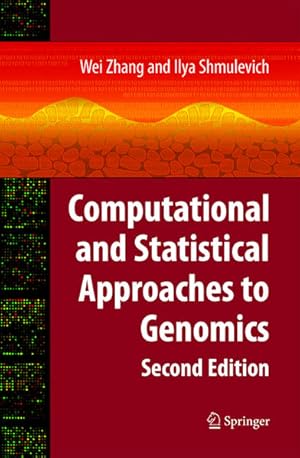 Wei Zhang and Ilya Shmulevich

Computational and Statistical Approaches to Genomics

Second Edition

Springer